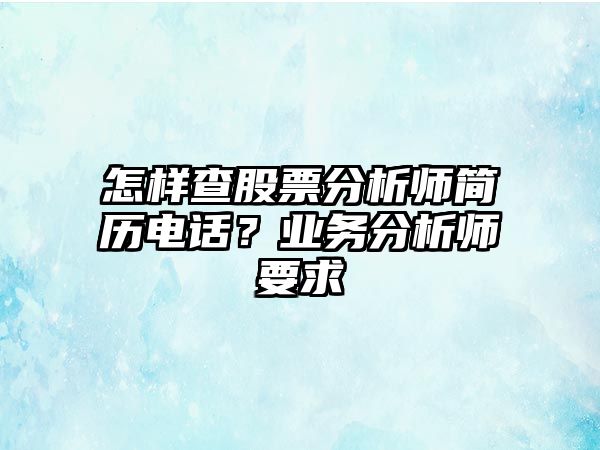 怎样查股票分析师简历电话？业务分析师要求